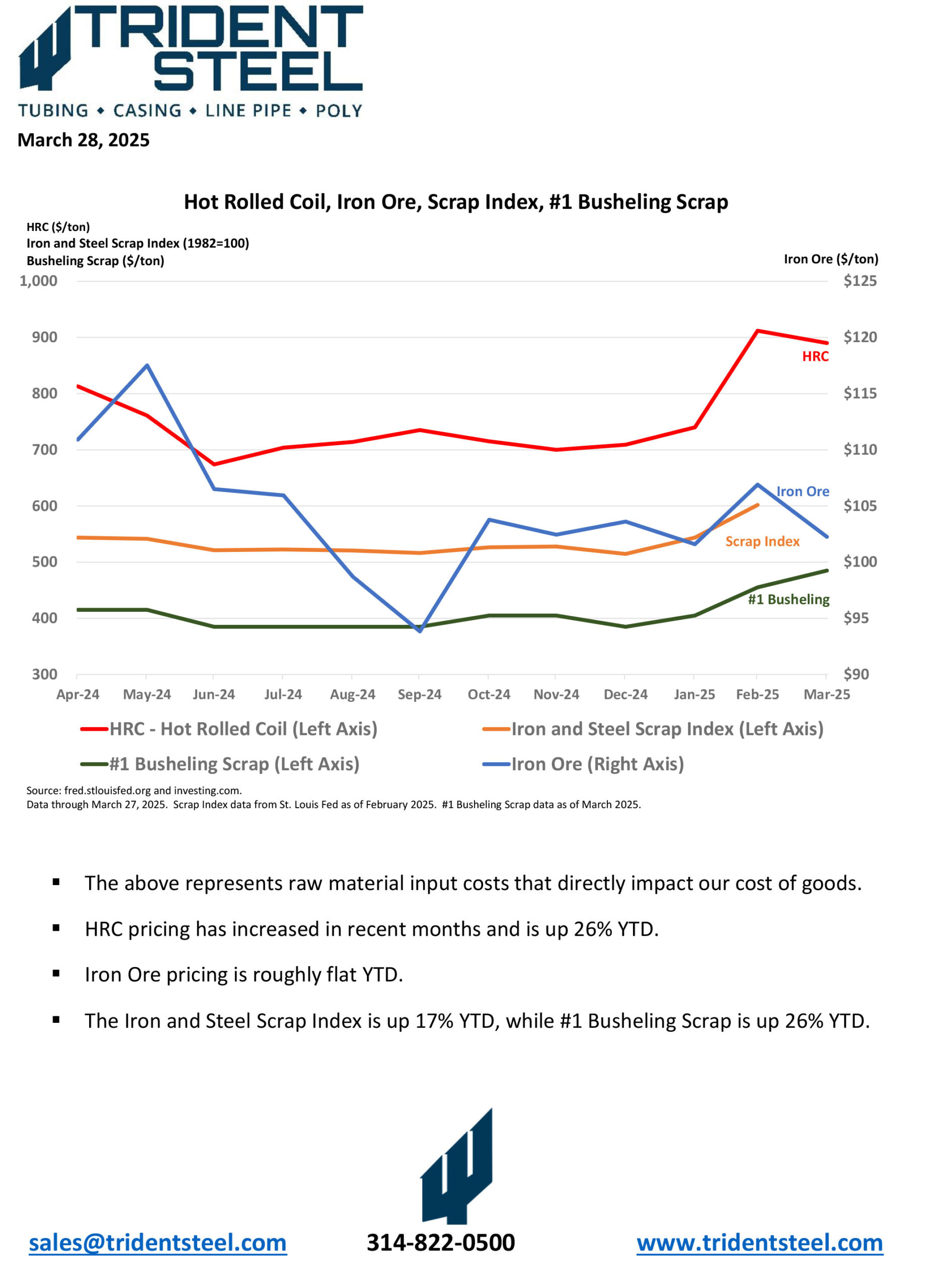 TRIDENT STEEL
TUBING ◆ CASING ◆ LINE PIPE ◆ POLY

March 28, 2025

Hot Rolled Coil, Iron Ore, Scrap Index, #1 Busheling Scrap

HRC ($/ton)
Iron and Steel Scrap Index (1982=100)
Busheling Scrap ($/ton)

Iron Ore ($/ton)

1,000
900
800
700
600
500
400
300

$125
$120
$115
$110
$105
$100
$95
$90

HRC
Iron Ore
Scrap Index
#1 Busheling

Apr-24 May-24 Jun-24 Jul-24 Aug-24 Sep-24 Oct-24 Nov-24 Dec-24 Jan-25 Feb-25 Mar-25

HRC - Hot Rolled Coil (Left Axis)
Iron and Steel Scrap Index (Left Axis)
#1 Busheling Scrap (Left Axis)
Iron Ore (Right Axis)

Source: fred.stlouisfed.org and investing.com.
Data through March 27, 2025. Scrap Index data from St. Louis Fed as of February 2025. #1 Busheling Scrap data as of March 2025.

▪ The above represents raw material input costs that directly impact our cost of goods.

▪ HRC pricing has increased in recent months and is up 26% YTD.

▪ Iron Ore pricing is roughly flat YTD.

▪ The Iron and Steel Scrap Index is up 17% YTD, while #1 Busheling Scrap is up 26% YTD.

sales@tridentsteel.com 314-822-0500 www.tridentsteel.com